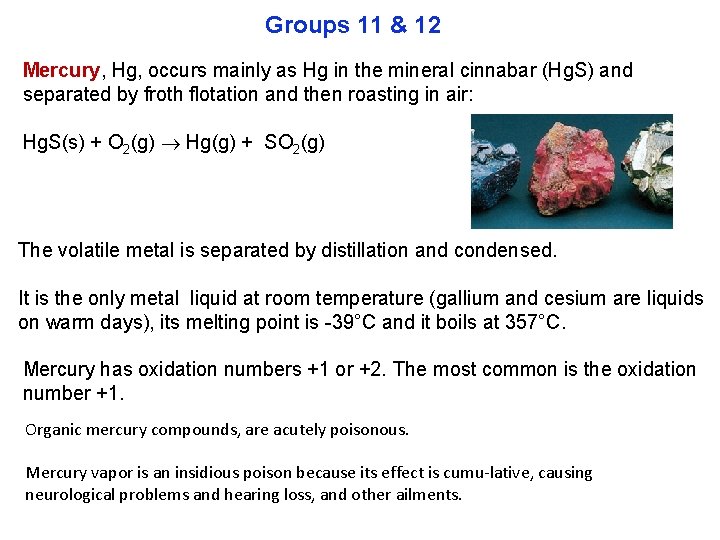 Groups 11 & 12

Mercury, Hg, occurs mainly as Hg in the mineral cinnabar (HgS) and separated by froth flotation and then roasting in air:

$HgS(s) + O_2(g) \rightarrow Hg(g) + SO_2(g)$

The volatile metal is separated by distillation and condensed.

It is the only metal liquid at room temperature (gallium and cesium are liquids on warm days), its melting point is -39°C and it boils at 357°C.

Mercury has oxidation numbers +1 or +2. The most common is the oxidation number +1.

Organic mercury compounds, are acutely poisonous.

Mercury vapor is an insidious poison because its effect is cumu-lative, causing neurological problems and hearing loss, and other ailments.